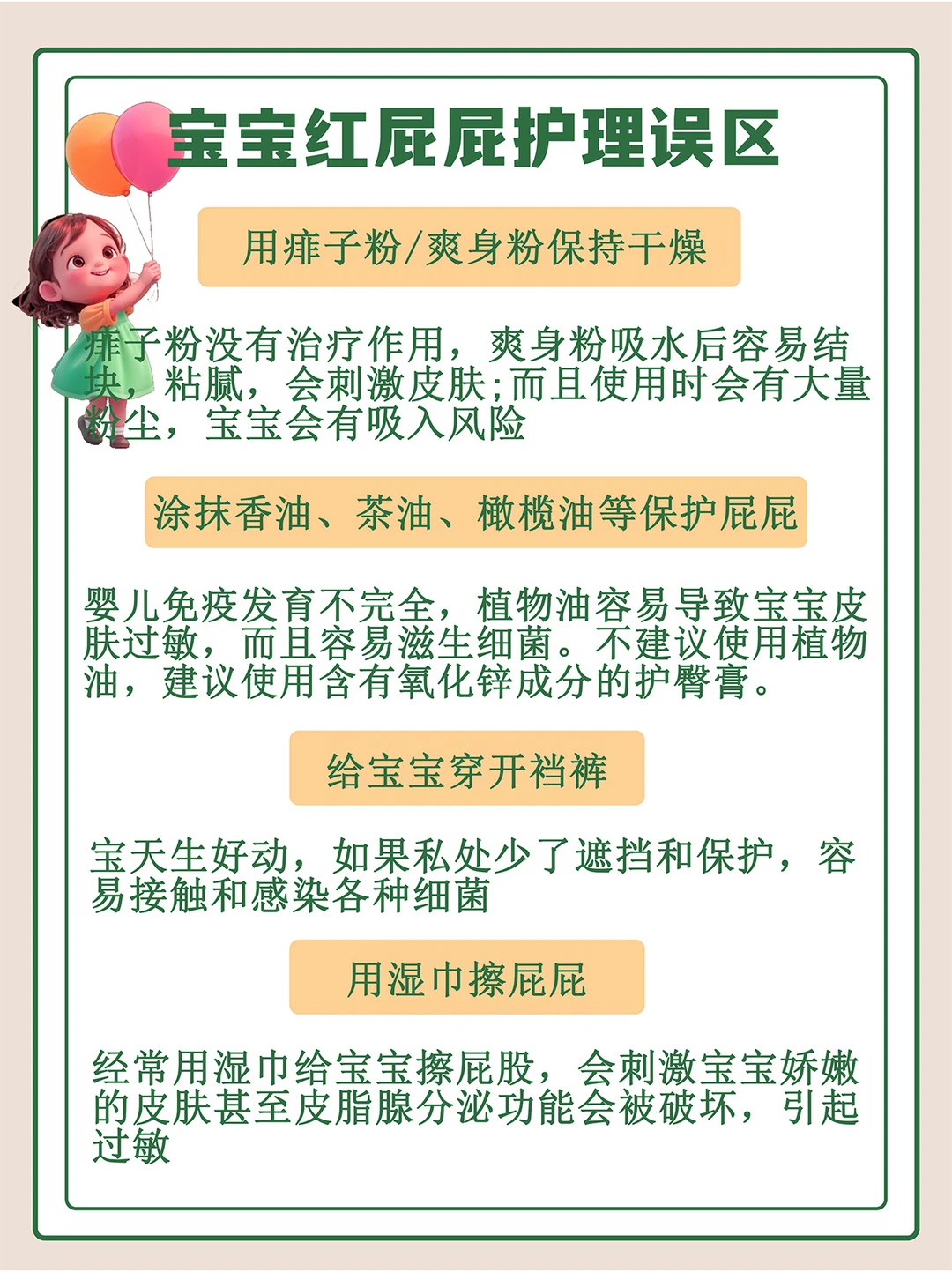 宝宝红屁屁护理误区

用痱子粉/爽身粉保持干燥

痱子粉没有治疗作用，爽身粉吸水后容易结块，粘腻，会刺激皮肤;而且使用时会有大量粉尘，宝宝会有吸入风险

涂抹香油、茶油、橄榄油等保护屁屁

婴儿免疫发育不完全，植物油容易导致宝宝皮肤过敏，而且容易滋生细菌。不建议使用植物油，建议使用含有氧化锌成分的护臀膏。

给宝宝穿开裆裤

宝天生好动，如果私处少了遮挡和保护，容易接触和感染各种细菌

用湿巾擦屁屁

经常用湿巾给宝宝擦屁股，会刺激宝宝娇嫩的皮肤甚至皮脂腺分泌功能会被破坏，引起过敏